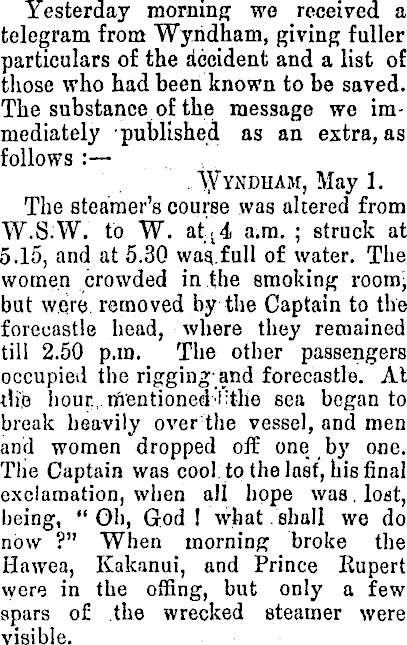 Yesterday morning we received a telegram from Wyndham, giving fuller particulars of the accident and a list of those who had been known to be saved. The substance of the message we immediately published as an extra, as follows :—

WYNDHAM, May 1.

The steamer's course was altered from W.S.W. to W. at 4 a.m. ; struck at 5.15, and at 5.30 was full of water. The women crowded in the smoking room, but were removed by the Captain to the forecastle head, where they remained till 2.50 p.m. The other passengers occupied the rigging and forecastle. At the hour mentioned the sea began to break heavily over the vessel, and men and women dropped off one by one. The Captain was cool to the last, his final exclamation, when all hope was lost, being, "Oh, God ! what shall we do now ?" When morning broke the Hawea, Kakanui, and Prince Rupert were in the offing, but only a few spars of the wrecked steamer were visible.